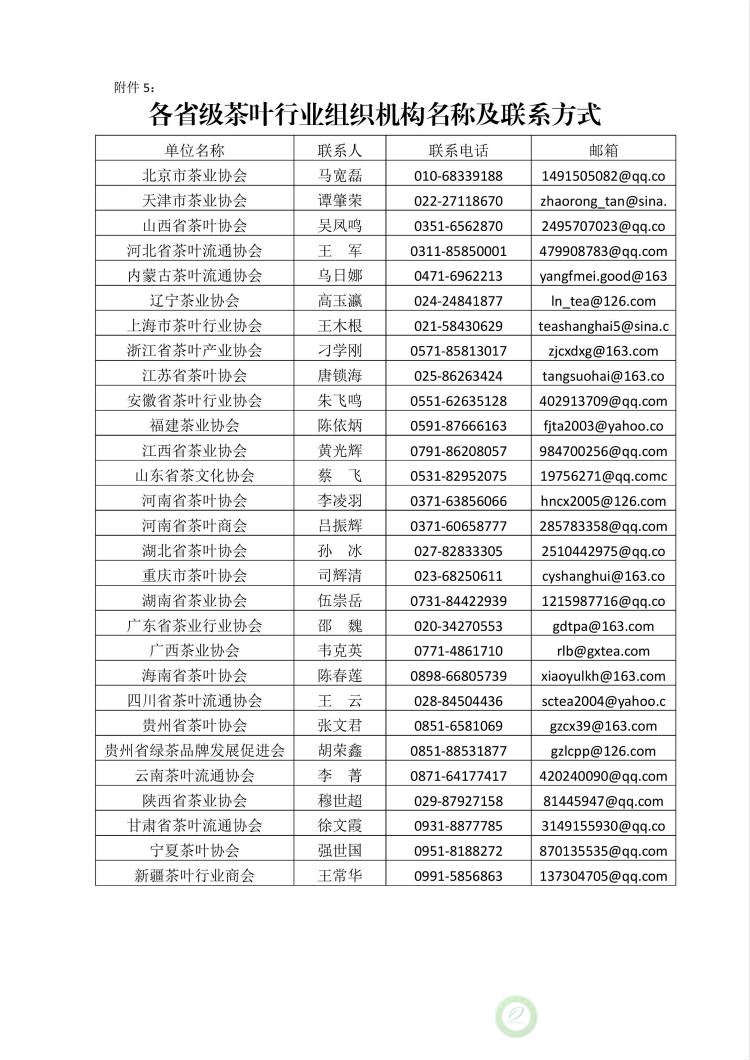 附件 5：

各省级茶叶行业组织机构名称及联系方式

| 单位名称 | 联系人 | 联系电话 | 邮箱 |
|---|---|---|---|
| 北京市茶业协会 | 马宽磊 | 010-68339188 | 1491505082@qq.co |
| 天津市茶业协会 | 谭肇荣 | 022-27118670 | zhaorong_tan@sina. |
| 山西省茶叶协会 | 吴凤鸣 | 0351-6562870 | 2495707023@qq.co |
| 河北省茶叶流通协会 | 王　军 | 0311-85850001 | 479908783@qq.com |
| 内蒙古茶叶流通协会 | 乌日娜 | 0471-6962213 | yangfmei.good@163 |
| 辽宁茶业协会 | 高玉瀛 | 024-24841877 | ln_tea@126.com |
| 上海市茶叶行业协会 | 王木根 | 021-58430629 | teashanghai5@sina.c |
| 浙江省茶叶产业协会 | 刁学刚 | 0571-85813017 | zjcxdxg@163.com |
| 江苏省茶叶协会 | 唐锁海 | 025-86263424 | tangsuohai@163.co |
| 安徽省茶叶行业协会 | 朱飞鸣 | 0551-62635128 | 402913709@qq.com |
| 福建茶业协会 | 陈依炳 | 0591-87666163 | fjta2003@yahoo.co |
| 江西省茶业协会 | 黄光辉 | 0791-86208057 | 984700256@qq.com |
| 山东省茶文化协会 | 蔡　飞 | 0531-82952075 | 19756271@qq.comc |
| 河南省茶叶协会 | 李凌羽 | 0371-63856066 | hncx2005@126.com |
| 河南省茶叶商会 | 吕振辉 | 0371-60658777 | 285783358@qq.com |
| 湖北省茶叶协会 | 孙　冰 | 027-82833305 | 2510442975@qq.co |
| 重庆市茶叶协会 | 司辉清 | 023-68250611 | cyshanghui@163.co |
| 湖南省茶业协会 | 伍崇岳 | 0731-84422939 | 1215987716@qq.co |
| 广东省茶业行业协会 | 邵　魏 | 020-34270553 | gdtpa@163.com |
| 广西茶业协会 | 韦克英 | 0771-4861710 | rlb@gxtea.com |
| 海南省茶叶协会 | 陈春莲 | 0898-66805739 | xiaoyulkh@163.com |
| 四川省茶叶流通协会 | 王　云 | 028-84504436 | sctea2004@yahoo.c |
| 贵州省茶叶协会 | 张文君 | 0851-6581069 | gzcx39@163.com |
| 贵州省绿茶品牌发展促进会 | 胡荣鑫 | 0851-88531877 | gzlcpp@126.com |
| 云南茶叶流通协会 | 李　菁 | 0871-64177417 | 420240090@qq.com |
| 陕西省茶业协会 | 穆世超 | 029-87927158 | 81445947@qq.com |
| 甘肃省茶叶流通协会 | 徐文霞 | 0931-8877785 | 3149155930@qq.co |
| 宁夏茶叶协会 | 强世国 | 0951-8188272 | 870135535@qq.com |
| 新疆茶叶行业商会 | 王常华 | 0991-5856863 | 137304705@qq.com |